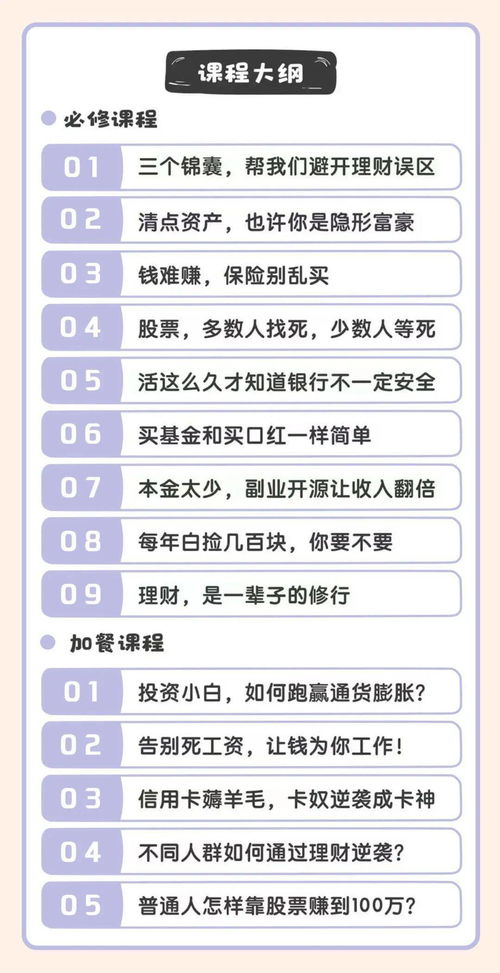 课程大纲

必修课程

01 三个锦囊，帮我们避开理财误区

02 清点资产，也许你是隐形富豪

03 钱难赚，保险别乱买

04 股票，多数人找死，少数人等死

05 活这么久才知道银行不一定安全

06 买基金和买口红一样简单

07 本金太少，副业开源让收入翻倍

08 每年白捡几百块，你要不要

09 理财，是一辈子的修行

加餐课程

01 投资小白，如何跑赢通货膨胀？

02 告别死工资，让钱为你工作！

03 信用卡薅羊毛，卡奴逆袭成卡神

04 不同人群如何通过理财逆袭？

05 普通人怎样靠股票赚到100万？